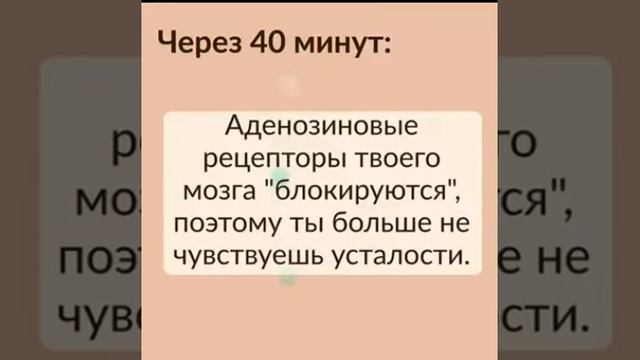 Через 40 минут:

Аденозиновые рецепторы твоего мозга "блокируются", поэтому ты больше не чувствуешь усталости.